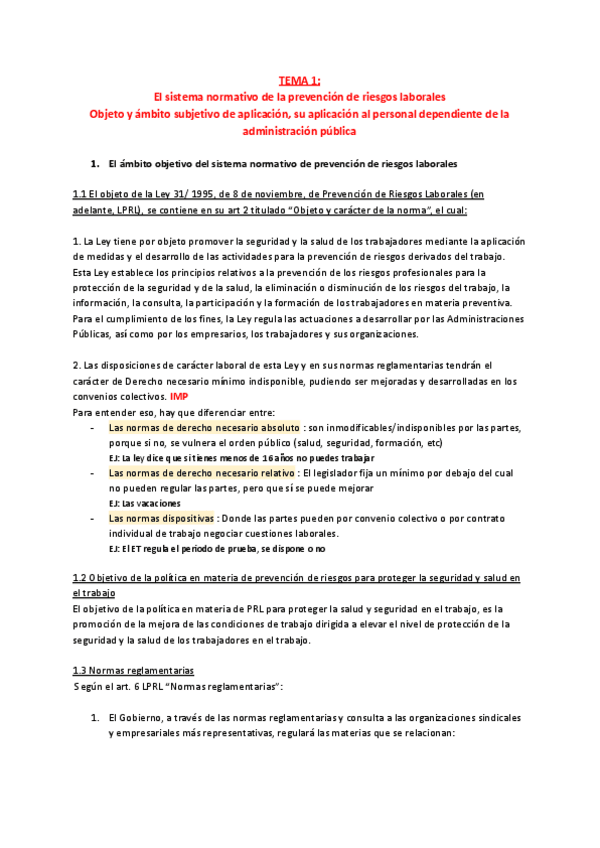 TEMA 1:
El sistema normativo de la prevención de riesgos laborales
Objeto y ámbito subjetivo de aplicación, su aplicación al personal dependiente de la administración pública

1. El ámbito objetivo del sistema normativo de prevención de riesgos laborales

1.1 El objeto de la Ley 31/ 1995, de 8 de noviembre, de Prevención de Riesgos Laborales (en adelante, LPRL), se contiene en su art 2 titulado "Objeto y carácter de la norma", el cual:

1. La Ley tiene por objeto promover la seguridad y la salud de los trabajadores mediante la aplicación de medidas y el desarrollo de las actividades para la prevención de riesgos derivados del trabajo. Esta Ley establece los principios relativos a la prevención de los riesgos profesionales para la protección de la seguridad y de la salud, la eliminación o disminución de los riesgos del trabajo, la información, la consulta, la participación y la formación de los trabajadores en materia preventiva. Para el cumplimiento de los fines, la Ley regula las actuaciones a desarrollar por las Administraciones Públicas, así como por los empresarios, los trabajadores y sus organizaciones.

2. Las disposiciones de carácter laboral de esta Ley y en sus normas reglamentarias tendrán el carácter de Derecho necesario mínimo indisponible, pudiendo ser mejoradas y desarrolladas en los convenios colectivos. IMP
Para entender eso, hay que diferenciar entre:
- Las normas de derecho necesario absoluto : son inmodificables/indisponibles por las partes, porque si no, se vulnera el orden público (salud, seguridad, formación, etc)
EJ: La ley dice que si tienes menos de 16 años no puedes trabajar
- Las normas de derecho necesario relativo : El legislador fija un mínimo por debajo del cual no pueden regular las partes, pero que sí se puede mejorar
EJ: Las vacaciones
- Las normas dispositivas : Donde las partes pueden por convenio colectivo o por contrato individual de trabajo negociar cuestiones laborales.
EJ: El ET regula el periodo de prueba, se dispone o no

1.2 Objetivo de la política en materia de prevención de riesgos para proteger la seguridad y salud en el trabajo
El objetivo de la política en materia de PRL para proteger la salud y seguridad en el trabajo, es la promoción de la mejora de las condiciones de trabajo dirigida a elevar el nivel de protección de la seguridad y la salud de los trabajadores en el trabajo.

1.3 Normas reglamentarias
Según el art. 6 LPRL "Normas reglamentarias":

1. El Gobierno, a través de las normas reglamentarias y consulta a las organizaciones sindicales y empresariales más representativas, regulará las materias que se relacionan: